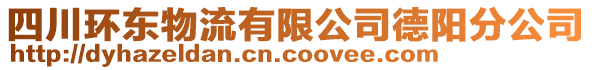 四川环东物流有限公司德阳分公司
http://dyhazeldan.cn.coovee.com